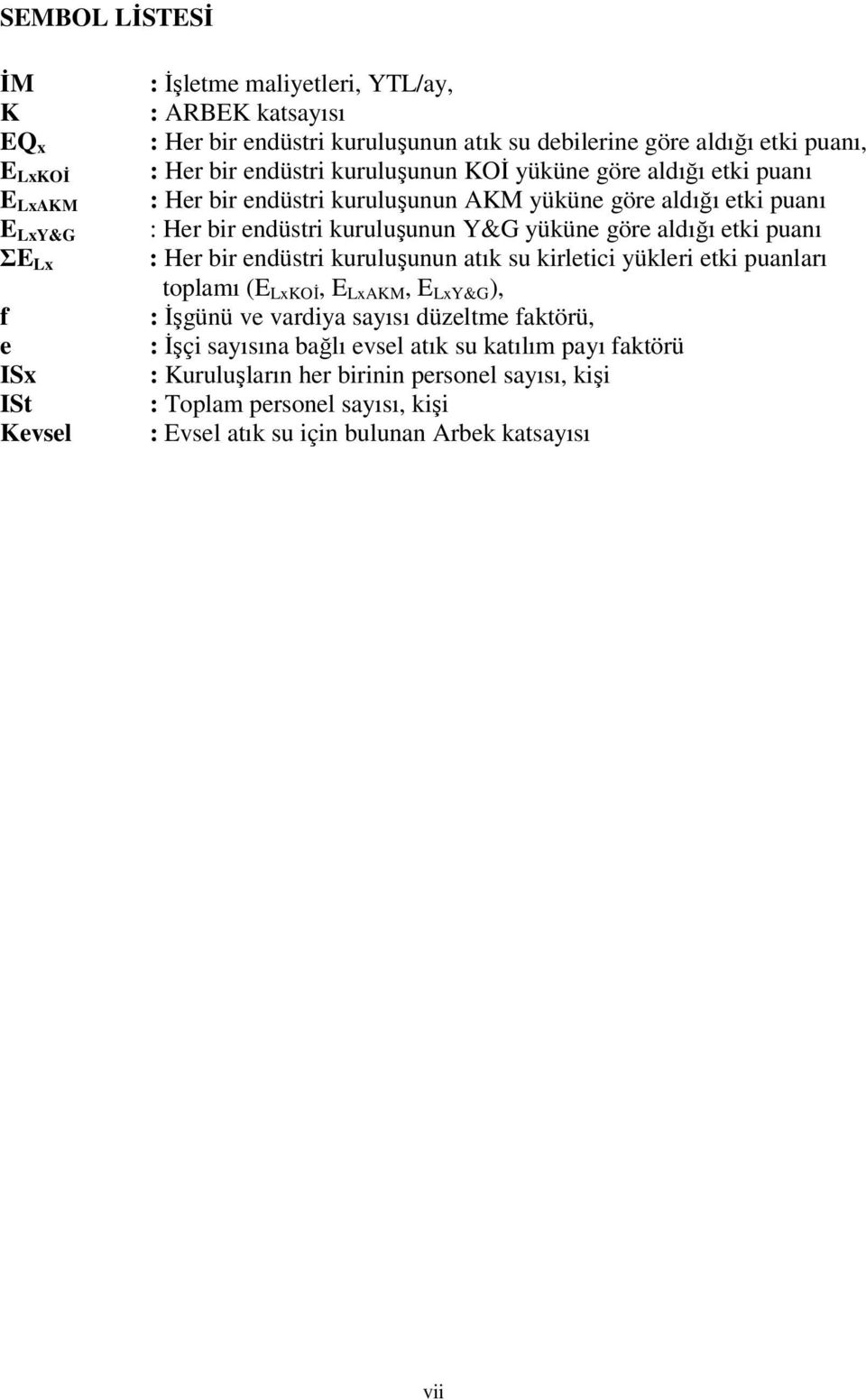 SEMBOL LİSTESİ

İM : İşletme maliyetleri, YTL/ay,
K : ARBEK katsayısı
$EQ_x$ : Her bir endüstri kuruluşunun atık su debilerine göre aldığı etki puanı,
$E_{LxKOİ}$ : Her bir endüstri kuruluşunun KOİ yüküne göre aldığı etki puanı
$E_{LxAKM}$ : Her bir endüstri kuruluşunun AKM yüküne göre aldığı etki puanı
$E_{LxY\&G}$ : Her bir endüstri kuruluşunun Y&G yüküne göre aldığı etki puanı
$\Sigma E_{Lx}$ : Her bir endüstri kuruluşunun atık su kirletici yükleri etki puanları toplamı ($E_{LxKOİ}$, $E_{LxAKM}$, $E_{LxY\&G}$),
f : İşgünü ve vardiya sayısı düzeltme faktörü,
e : İşçi sayısına bağlı evsel atık su katılım payı faktörü
ISx : Kuruluşların her birinin personel sayısı, kişi
ISt : Toplam personel sayısı, kişi
Kevsel : Evsel atık su için bulunan Arbek katsayısı

vii